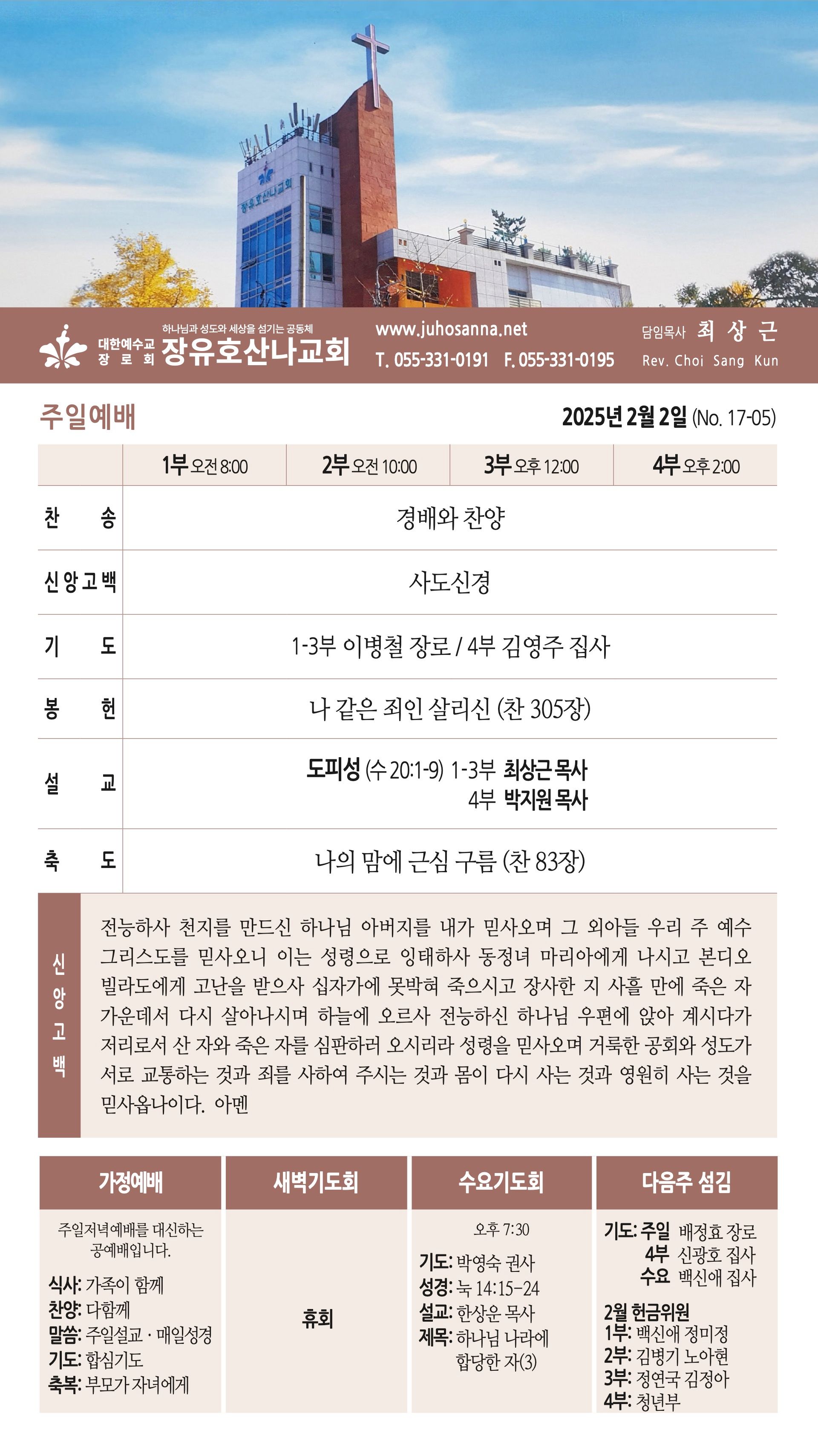 장유호산나교회

대한예수교 장로회 하나님과 성도와 세상을 섬기는 공동체 장유호산나교회

www.juhosanna.net
T. 055-331-0191 F. 055-331-0195

담임목사 최 상 근
Rev. Choi Sang Kun

주일예배 2025년 2월 2일 (No. 17-05)

| | 1부 오전 8:00 | 2부 오전 10:00 | 3부 오후 12:00 | 4부 오후 2:00 |
|---|---|---|---|---|
| 찬 송 | 경배와 찬양 | | | |
| 신앙고백 | 사도신경 | | | |
| 기 도 | 1-3부 이병철 장로 / 4부 김영주 집사 | | | |
| 봉 헌 | 나 같은 죄인 살리신 (찬 305장) | | | |
| 설 교 | 도피성 (수 20:1-9) 1-3부 최상근 목사 4부 박지원 목사 | | | |
| 축 도 | 나의 맘에 근심 구름 (찬 83장) | | | |

신앙고백

전능하사 천지를 만드신 하나님 아버지를 내가 믿사오며 그 외아들 우리 주 예수 그리스도를 믿사오니 이는 성령으로 잉태하사 동정녀 마리아에게 나시고 본디오 빌라도에게 고난을 받으사 십자가에 못박혀 죽으시고 장사한 지 사흘 만에 죽은 자 가운데서 다시 살아나시며 하늘에 오르사 전능하신 하나님 우편에 앉아 계시다가 저리로서 산 자와 죽은 자를 심판하러 오시리라 성령을 믿사오며 거룩한 공회와 성도가 서로 교통하는 것과 죄를 사하여 주시는 것과 몸이 다시 사는 것과 영원히 사는 것을 믿사옵나이다. 아멘

가정예배

주일저녁예배를 대신하는 공예배입니다.

식사: 가족이 함께
찬양: 다함께
말씀: 주일설교 · 매일성경
기도: 합심기도
축복: 부모가 자녀에게

새벽기도회

휴회

수요기도회

오후 7:30
기도: 박영숙 권사
성경: 눅 14:15-24
설교: 한상운 목사
제목: 하나님 나라에 합당한 자(3)

다음주 섬김

기도: 주일 배정효 장로
4부 신광호 집사
수요 백신애 집사

2월 헌금위원
1부: 백신애 정미정
2부: 김병기 노아현
3부: 정연국 김정아
4부: 청년부